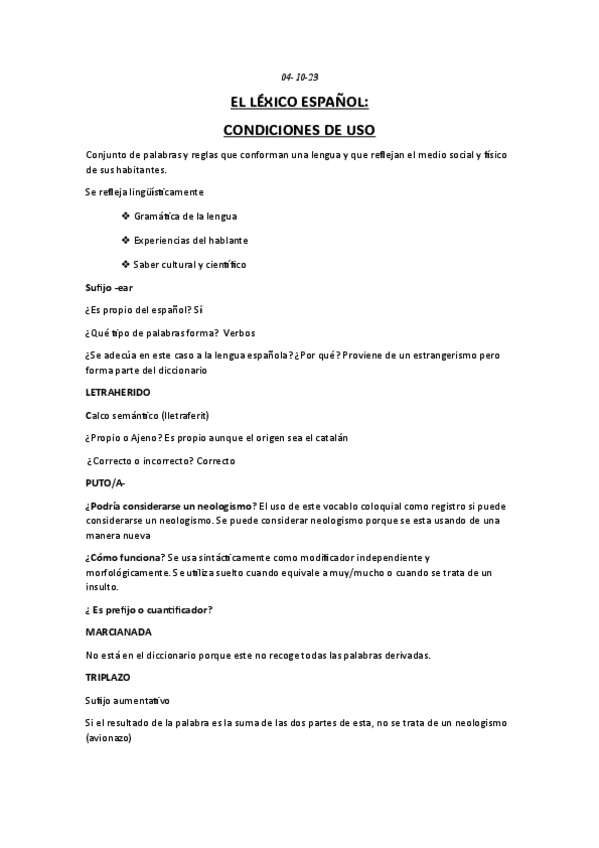 04- 10-23

EL LÉXICO ESPAÑOL:

CONDICIONES DE USO

Conjunto de palabras y reglas que conforman una lengua y que reflejan el medio social y físico de sus habitantes.

Se refleja lingüísticamente

❖ Gramática de la lengua

❖ Experiencias del hablante

❖ Saber cultural y científico

Sufijo -ear

¿Es propio del español? Sí

¿Qué tipo de palabras forma? Verbos

¿Se adecúa en este caso a la lengua española? ¿Por qué? Proviene de un estrangerismo pero forma parte del diccionario

LETRAHERIDO

Calco semántico (lletraferit)

¿Propio o Ajeno? Es propio aunque el origen sea el catalán

¿Correcto o incorrecto? Correcto

PUTO/A-

¿Podría considerarse un neologismo? El uso de este vocablo coloquial como registro si puede considerarse un neologismo. Se puede considerar neologismo porque se esta usando de una manera nueva

¿Cómo funciona? Se usa sintácticamente como modificador independiente y morfológicamente. Se utiliza suelto cuando equivale a muy/mucho o cuando se trata de un insulto.

¿ Es prefijo o cuantificador?

MARCIANADA

No está en el diccionario porque este no recoge todas las palabras derivadas.

TRIPLAZO

Sufijo aumentativo

Si el resultado de la palabra es la suma de las dos partes de esta, no se trata de un neologismo (avionazo)